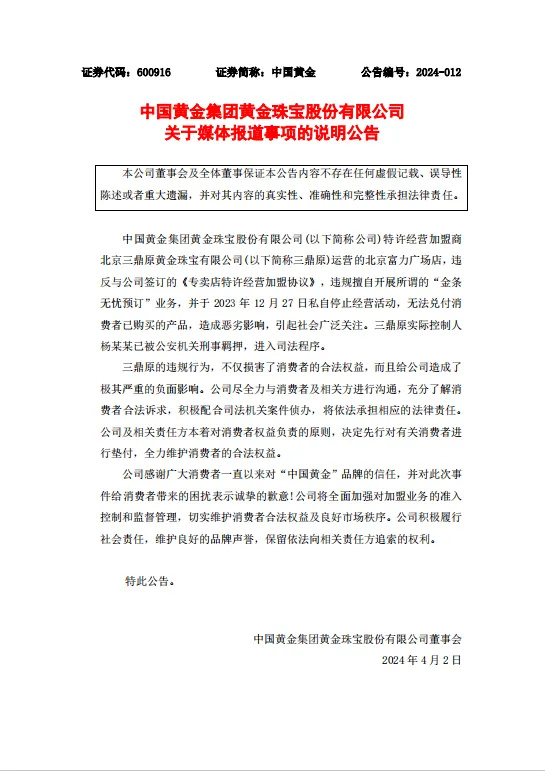 证券代码：600916　　证券简称：中国黄金　　公告编号：2024-012

中国黄金集团黄金珠宝股份有限公司
关于媒体报道事项的说明公告

本公司董事会及全体董事保证本公告内容不存在任何虚假记载、误导性陈述或者重大遗漏，并对其内容的真实性、准确性和完整性承担法律责任。

中国黄金集团黄金珠宝股份有限公司(以下简称公司)特许经营加盟商北京三鼎原黄金珠宝有限公司(以下简称三鼎原)运营的北京富力广场店，违反与公司签订的《专卖店特许经营加盟协议》，违规擅自开展所谓的“金条无忧预订”业务，并于 2023 年 12 月 27 日私自停止经营活动，无法兑付消费者已购买的产品，造成恶劣影响，引起社会广泛关注。三鼎原实际控制人杨某某已被公安机关刑事羁押，进入司法程序。

三鼎原的违规行为，不仅损害了消费者的合法权益，而且给公司造成了极其严重的负面影响。公司尽全力与消费者及相关方进行沟通，充分了解消费者合法诉求，积极配合司法机关案件侦办，将依法承担相应的法律责任。公司及相关责任方本着对消费者权益负责的原则，决定先行对有关消费者进行垫付，全力维护消费者的合法权益。

公司感谢广大消费者一直以来对“中国黄金”品牌的信任，并对此次事件给消费者带来的困扰表示诚挚的歉意！公司将全面加强对加盟业务的准入控制和监督管理，切实维护消费者合法权益及良好市场秩序。公司积极履行社会责任，维护良好的品牌声誉，保留依法向相关责任方追索的权利。

特此公告。

中国黄金集团黄金珠宝股份有限公司董事会
2024 年 4 月 2 日